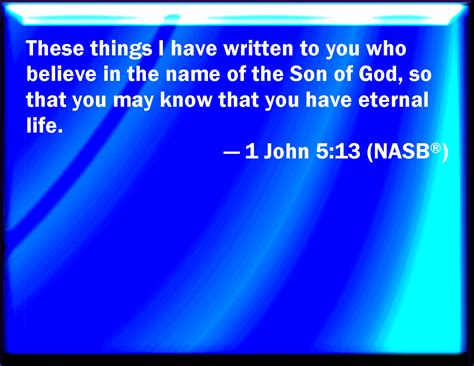 These things I have written to you who believe in the name of the Son of God, so that you may know that you have eternal life.

— 1 John 5:13 (NASB®)